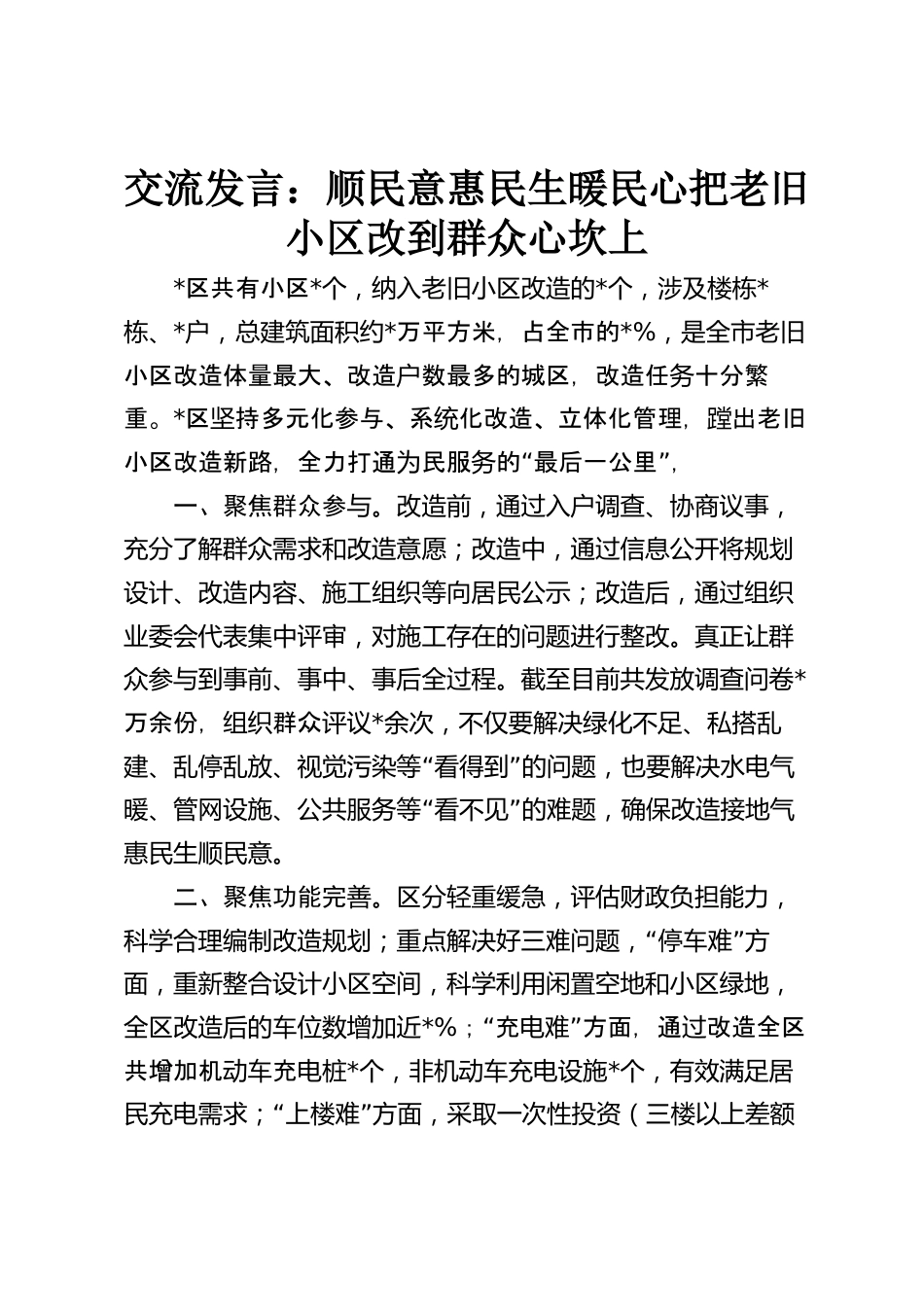 交流发言：顺民意惠民生暖民心把老旧小区改到群众心坎上

*区共有小区*个，纳入老旧小区改造的*个，涉及楼栋*栋、*户，总建筑面积约*万平方米，占全市的*%，是全市老旧小区改造体量最大、改造户数最多的城区，改造任务十分繁重。*区坚持多元化参与、系统化改造、立体化管理，蹚出老旧小区改造新路，全力打通为民服务的“最后一公里”，

一、聚焦群众参与。改造前，通过入户调查、协商议事，充分了解群众需求和改造意愿；改造中，通过信息公开将规划设计、改造内容、施工组织等向居民公示；改造后，通过组织业委会代表集中评审，对施工存在的问题进行整改。真正让群众参与到事前、事中、事后全过程。截至目前共发放调查问卷*万余份，组织群众评议*余次，不仅要解决绿化不足、私搭乱建、乱停乱放、视觉污染等“看得到”的问题，也要解决水电气暖、管网设施、公共服务等“看不见”的难题，确保改造接地气惠民生顺民意。

二、聚焦功能完善。区分轻重缓急，评估财政负担能力，科学合理编制改造规划；重点解决好三难问题，“停车难”方面，重新整合设计小区空间，科学利用闲置空地和小区绿地，全区改造后的车位数增加近*%；“充电难”方面，通过改造全区共增加机动车充电桩*个，非机动车充电设施*个，有效满足居民充电需求；“上楼难”方面，采取一次性投资（三楼以上差额